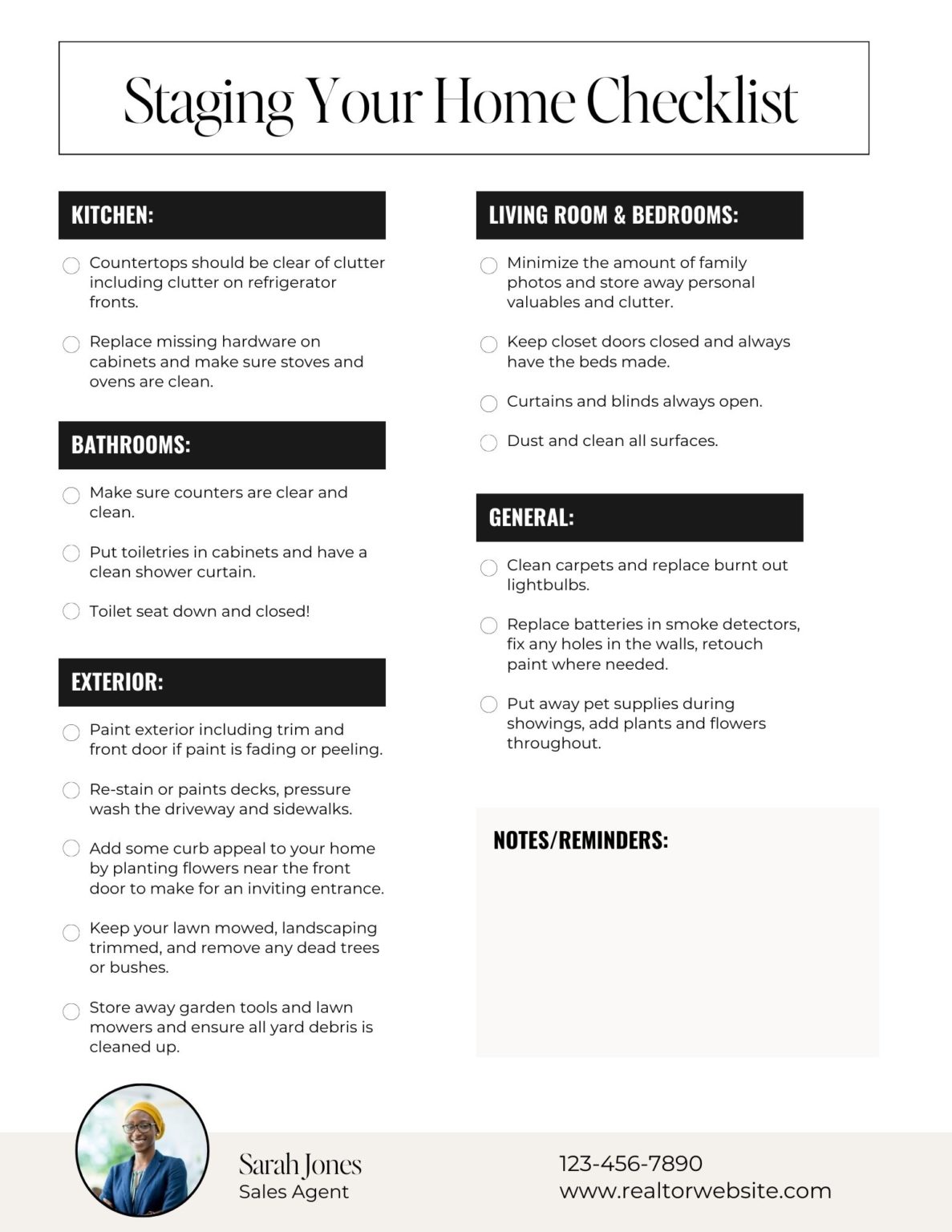 Staging Your Home Checklist

KITCHEN:

Countertops should be clear of clutter including clutter on refrigerator fronts.

Replace missing hardware on cabinets and make sure stoves and ovens are clean.

BATHROOMS:

Make sure counters are clear and clean.

Put toiletries in cabinets and have a clean shower curtain.

Toilet seat down and closed!

EXTERIOR:

Paint exterior including trim and front door if paint is fading or peeling.

Re-stain or paints decks, pressure wash the driveway and sidewalks.

Add some curb appeal to your home by planting flowers near the front door to make for an inviting entrance.

Keep your lawn mowed, landscaping trimmed, and remove any dead trees or bushes.

Store away garden tools and lawn mowers and ensure all yard debris is cleaned up.

LIVING ROOM & BEDROOMS:

Minimize the amount of family photos and store away personal valuables and clutter.

Keep closet doors closed and always have the beds made.

Curtains and blinds always open.

Dust and clean all surfaces.

GENERAL:

Clean carpets and replace burnt out lightbulbs.

Replace batteries in smoke detectors, fix any holes in the walls, retouch paint where needed.

Put away pet supplies during showings, add plants and flowers throughout.

NOTES/REMINDERS:

Sarah Jones
Sales Agent

123-456-7890
www.realtorwebsite.com